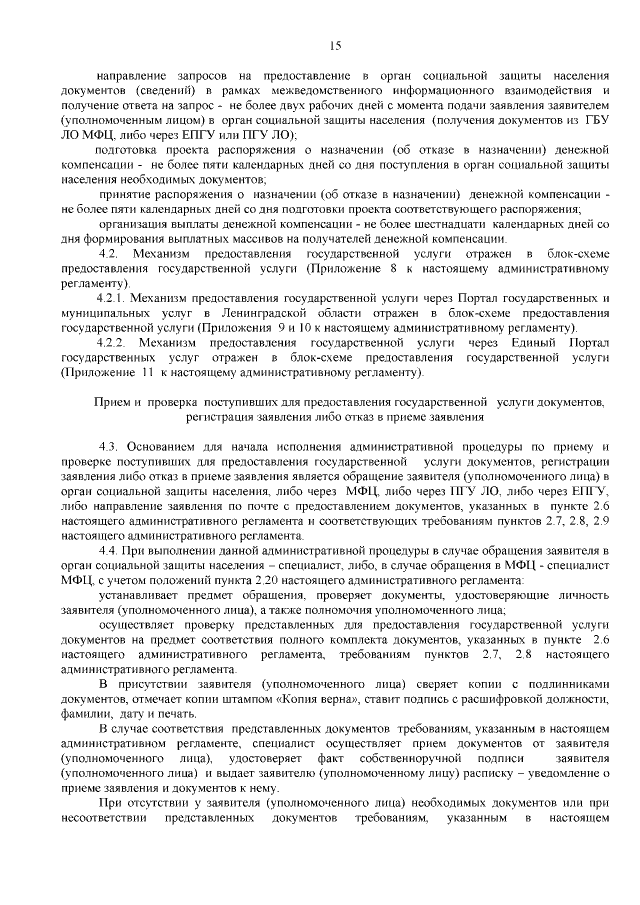 15

направление запросов на предоставление в орган социальной защиты населения документов (сведений) в рамках межведомственного информационного взаимодействия и получение ответа на запрос - не более двух рабочих дней с момента подачи заявления заявителем (уполномоченным лицом) в орган социальной защиты населения (получения документов из ГБУ ЛО МФЦ, либо через ЕПГУ или ПГУ ЛО);

подготовка проекта распоряжения о назначении (об отказе в назначении) денежной компенсации - не более пяти календарных дней со дня поступления в орган социальной защиты населения необходимых документов;

принятие распоряжения о назначении (об отказе в назначении) денежной компенсации - не более пяти календарных дней со дня подготовки проекта соответствующего распоряжения;

организация выплаты денежной компенсации - не более шестнадцати календарных дней со дня формирования выплатных массивов на получателей денежной компенсации.

4.2. Механизм предоставления государственной услуги отражен в блок-схеме предоставления государственной услуги (Приложение 8 к настоящему административному регламенту).

4.2.1. Механизм предоставления государственной услуги через Портал государственных и муниципальных услуг в Ленинградской области отражен в блок-схеме предоставления государственной услуги (Приложения 9 и 10 к настоящему административному регламенту).

4.2.2. Механизм предоставления государственной услуги через Единый Портал государственных услуг отражен в блок-схеме предоставления государственной услуги (Приложение 11 к настоящему административному регламенту).

Прием и проверка поступивших для предоставления государственной услуги документов, регистрация заявления либо отказ в приеме заявления

4.3. Основанием для начала исполнения административной процедуры по приему и проверке поступивших для предоставления государственной услуги документов, регистрации заявления либо отказ в приеме заявления является обращение заявителя (уполномоченного лица) в орган социальной защиты населения, либо через МФЦ, либо через ПГУ ЛО, либо через ЕПГУ, либо направление заявления по почте с предоставлением документов, указанных в пункте 2.6 настоящего административного регламента и соответствующих требованиям пунктов 2.7, 2.8, 2.9 настоящего административного регламента.

4.4. При выполнении данной административной процедуры в случае обращения заявителя в орган социальной защиты населения – специалист, либо, в случае обращения в МФЦ - специалист МФЦ, с учетом положений пункта 2.20 настоящего административного регламента:

устанавливает предмет обращения, проверяет документы, удостоверяющие личность заявителя (уполномоченного лица), а также полномочия уполномоченного лица;

осуществляет проверку представленных для предоставления государственной услуги документов на предмет соответствия полного комплекта документов, указанных в пункте 2.6 настоящего административного регламента, требованиям пунктов 2.7, 2.8 настоящего административного регламента.

В присутствии заявителя (уполномоченного лица) сверяет копии с подлинниками документов, отмечает копии штампом «Копия верна», ставит подпись с расшифровкой должности, фамилии, дату и печать.

В случае соответствия представленных документов требованиям, указанным в настоящем административном регламенте, специалист осуществляет прием документов от заявителя (уполномоченного лица), удостоверяет факт собственноручной подписи заявителя (уполномоченного лица) и выдает заявителю (уполномоченному лицу) расписку – уведомление о приеме заявления и документов к нему.

При отсутствии у заявителя (уполномоченного лица) необходимых документов или при несоответствии представленных документов требованиям, указанным в настоящем